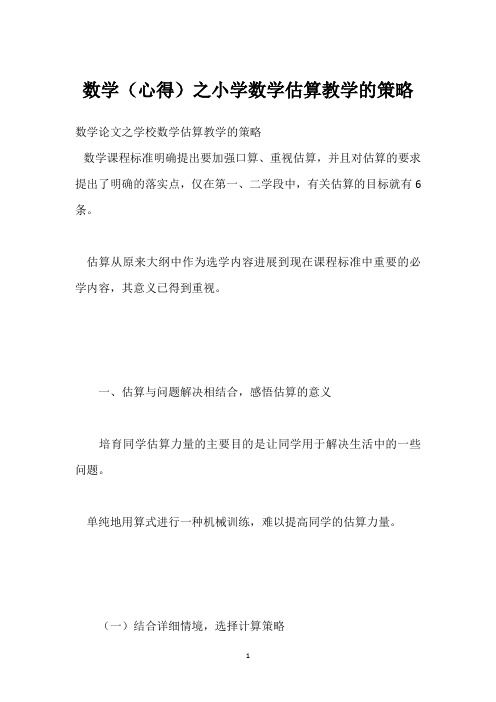 数学（心得）之小学数学估算教学的策略

数学论文之学校数学估算教学的策略

数学课程标准明确提出要加强口算、重视估算，并且对估算的要求提出了明确的落实点，仅在第一、二学段中，有关估算的目标就有6条。

估算从原来大纲中作为选学内容进展到现在课程标准中重要的必学内容，其意义已得到重视。

一、估算与问题解决相结合，感悟估算的意义

培育同学估算力量的主要目的是让同学用于解决生活中的一些问题。

单纯地用算式进行一种机械训练，难以提高同学的估算力量。

（一）结合详细情境，选择计算策略

1